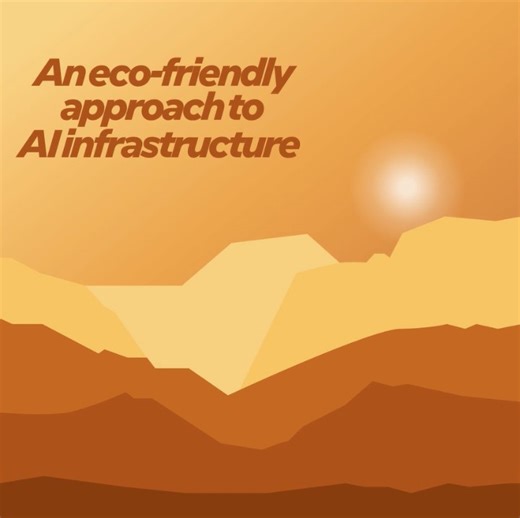 An eco-friendly approach to AI infrastructure